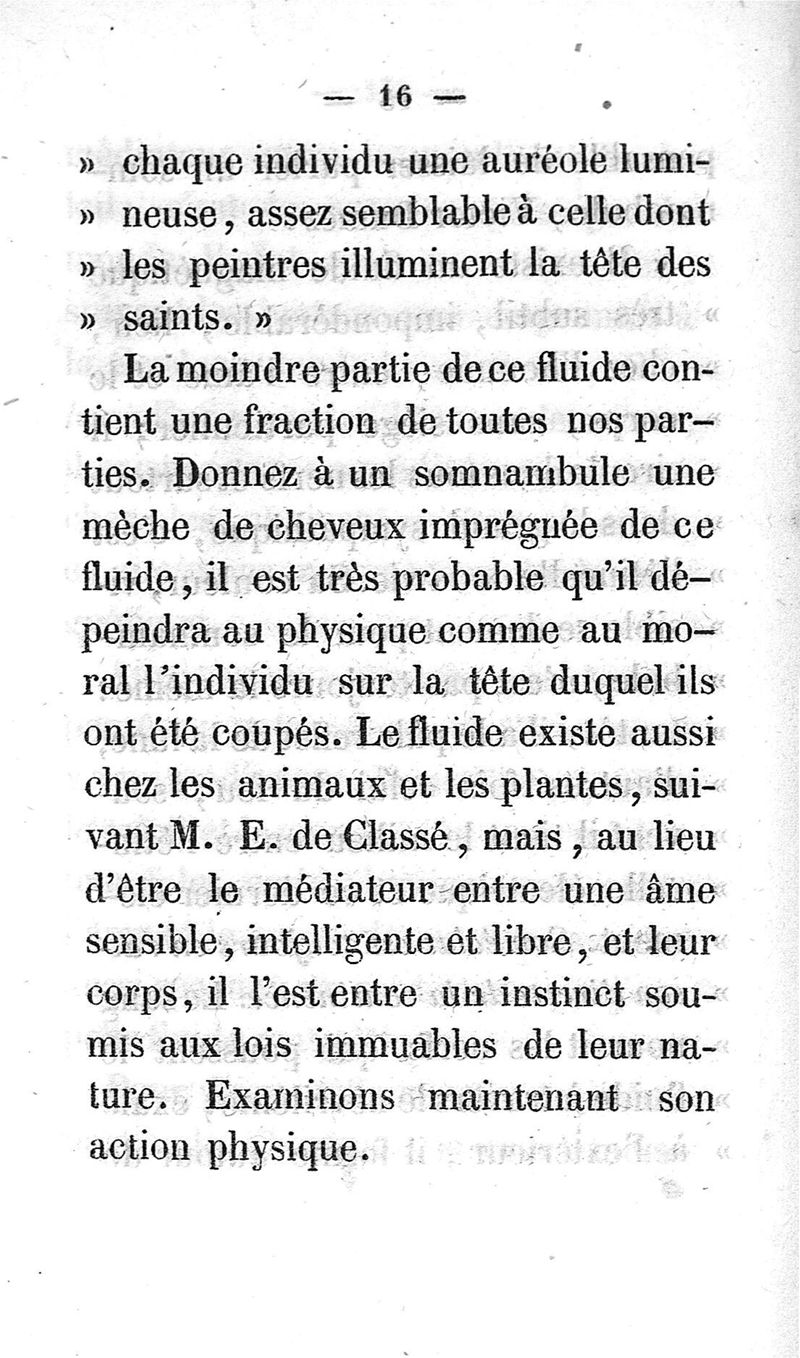 — 16 —

» chaque individu une auréole lumineuse, assez semblable à celle dont » les peintres illuminent la tête des » saints. »

La moindre partie de ce fluide contient une fraction de toutes nos parties. Donnez à un somnambule une mèche de cheveux imprégnée de ce fluide, il est très probable qu'il dépeindra au physique comme au moral l'individu sur la tête duquel ils ont été coupés. Le fluide existe aussi chez les animaux et les plantes, suivant M. E. de Classé, mais, au lieu d'être le médiateur entre une âme sensible, intelligente et libre, et leur corps, il l'est entre un instinct soumis aux lois immuables de leur nature. Examinons maintenant son action physique.